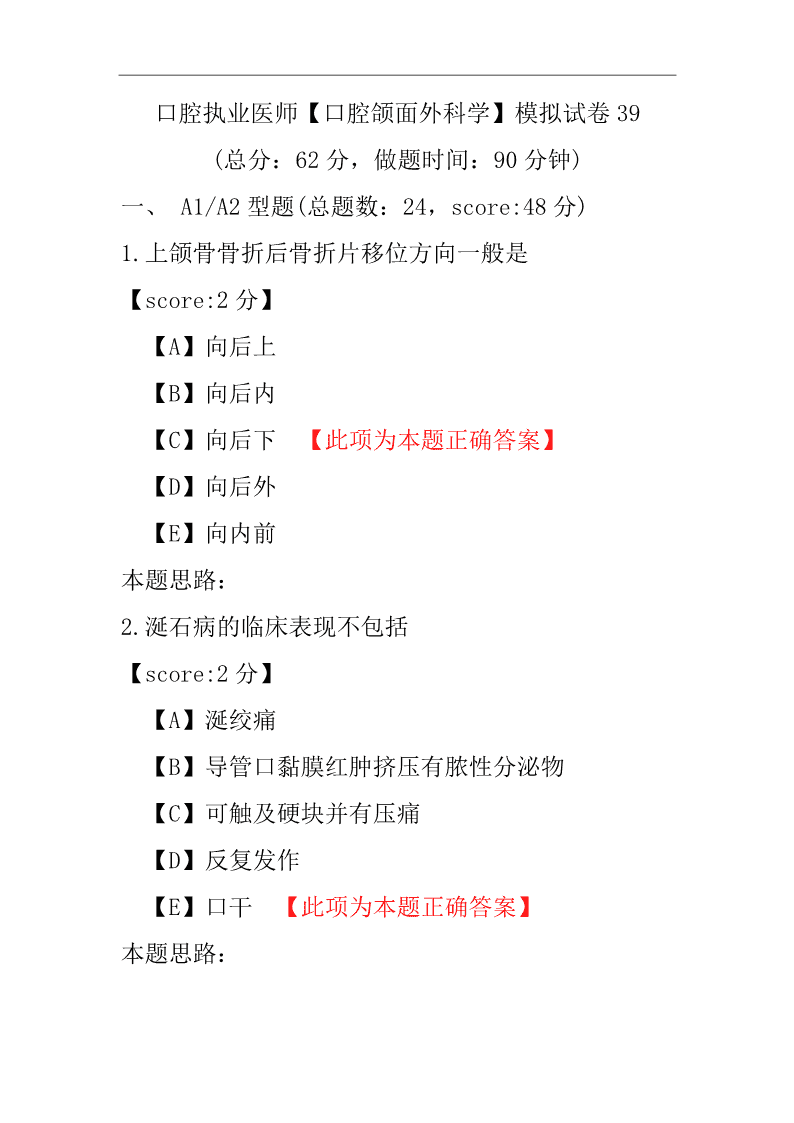 口腔执业医师【口腔颌面外科学】模拟试卷 39

（总分：62 分，做题时间：90 分钟）

一、 A1/A2 型题(总题数：24，score:48 分)

1.上颌骨骨折后骨折片移位方向一般是

【score:2 分】

【A】向后上

【B】向后内

【C】向后下 【此项为本题正确答案】

【D】向后外

【E】向内前

本题思路：

2.涎石病的临床表现不包括

【score:2 分】

【A】涎绞痛

【B】导管口黏膜红肿挤压有脓性分泌物

【C】可触及硬块并有压痛

【D】反复发作

【E】口干 【此项为本题正确答案】

本题思路：